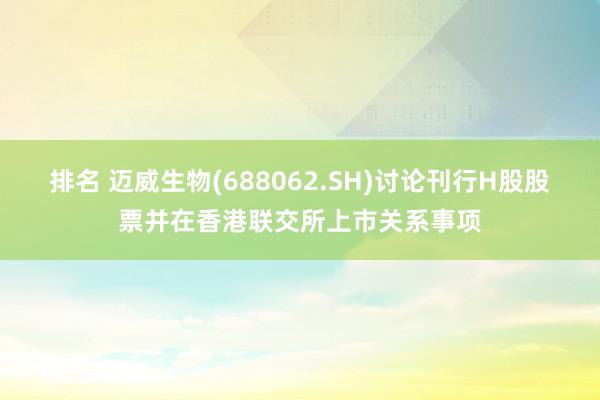 排名 迈威生物(688062.SH)讨论刊行H股股票并在香港联交所上市关系事项